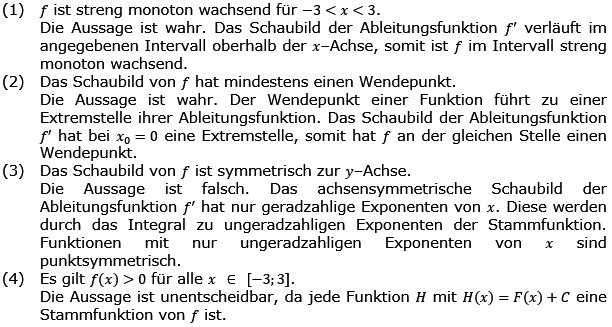 (1) $f$ ist streng monoton wachsend für $-3 < x < 3$.
Die Aussage ist wahr. Das Schaubild der Ableitungsfunktion $f'$ verläuft im angegebenen Intervall oberhalb der $x$–Achse, somit ist $f$ im Intervall streng monoton wachsend.

(2) Das Schaubild von $f$ hat mindestens einen Wendepunkt.
Die Aussage ist wahr. Der Wendepunkt einer Funktion führt zu einer Extremstelle ihrer Ableitungsfunktion. Das Schaubild der Ableitungsfunktion $f'$ hat bei $x_0 = 0$ eine Extremstelle, somit hat $f$ an der gleichen Stelle einen Wendepunkt.

(3) Das Schaubild von $f$ ist symmetrisch zur $y$–Achse.
Die Aussage ist falsch. Das achsensymmetrische Schaubild der Ableitungsfunktion $f'$ hat nur geradzahlige Exponenten von $x$. Diese werden durch das Integral zu ungeradzahligen Exponenten der Stammfunktion. Funktionen mit nur ungeradzahligen Exponenten von $x$ sind punktsymmetrisch.

(4) Es gilt $f(x) > 0$ für alle $x \in [-3; 3]$.
Die Aussage ist unentscheidbar, da jede Funktion $H$ mit $H(x) = F(x) + C$ eine Stammfunktion von $f$ ist.